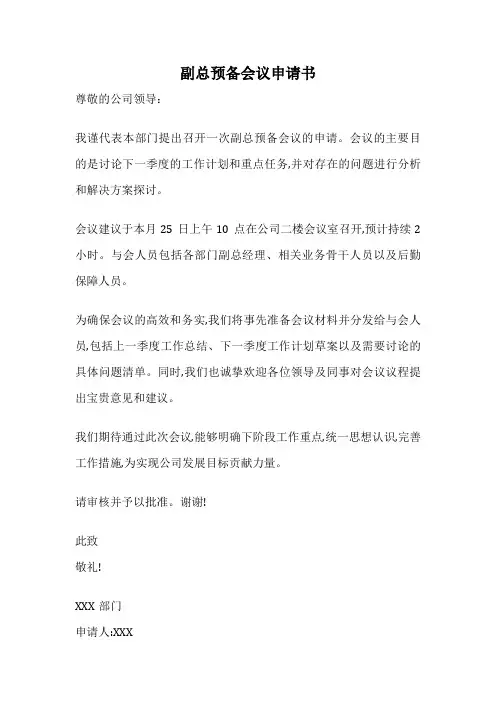 副总预备会议申请书

尊敬的公司领导：

我谨代表本部门提出召开一次副总预备会议的申请。会议的主要目的是讨论下一季度的工作计划和重点任务,并对存在的问题进行分析和解决方案探讨。

会议建议于本月 25 日上午 10 点在公司二楼会议室召开,预计持续 2 小时。与会人员包括各部门副总经理、相关业务骨干人员以及后勤保障人员。

为确保会议的高效和务实,我们将事先准备会议材料并分发给与会人员,包括上一季度工作总结、下一季度工作计划草案以及需要讨论的具体问题清单。同时,我们也诚挚欢迎各位领导及同事对会议议程提出宝贵意见和建议。

我们期待通过此次会议,能够明确下阶段工作重点,统一思想认识,完善工作措施,为实现公司发展目标贡献力量。

请审核并予以批准。谢谢!

此致

敬礼!

XXX 部门

申请人:XXX